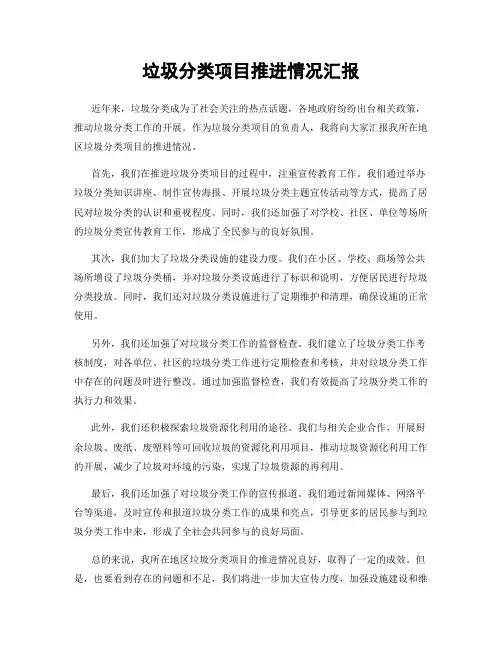 垃圾分类项目推进情况汇报

近年来，垃圾分类成为了社会关注的热点话题，各地政府纷纷出台相关政策，推动垃圾分类工作的开展。作为垃圾分类项目的负责人，我将向大家汇报我所在地区垃圾分类项目的推进情况。

首先，我们在推进垃圾分类项目的过程中，注重宣传教育工作。我们通过举办垃圾分类知识讲座、制作宣传海报、开展垃圾分类主题宣传活动等方式，提高了居民对垃圾分类的认识和重视程度。同时，我们还加强了对学校、社区、单位等场所的垃圾分类宣传教育工作，形成了全民参与的良好氛围。

其次，我们加大了垃圾分类设施的建设力度。我们在小区、学校、商场等公共场所增设了垃圾分类桶，并对垃圾分类设施进行了标识和说明，方便居民进行垃圾分类投放。同时，我们还对垃圾分类设施进行了定期维护和清理，确保设施的正常使用。

另外，我们还加强了对垃圾分类工作的监督检查。我们建立了垃圾分类工作考核制度，对各单位、社区的垃圾分类工作进行定期检查和考核，并对垃圾分类工作中存在的问题及时进行整改。通过加强监督检查，我们有效提高了垃圾分类工作的执行力和效果。

此外，我们还积极探索垃圾资源化利用的途径。我们与相关企业合作，开展厨余垃圾、废纸、废塑料等可回收垃圾的资源化利用项目，推动垃圾资源化利用工作的开展，减少了垃圾对环境的污染，实现了垃圾资源的再利用。

最后，我们还加强了对垃圾分类工作的宣传报道。我们通过新闻媒体、网络平台等渠道，及时宣传和报道垃圾分类工作的成果和亮点，引导更多的居民参与到垃圾分类工作中来，形成了全社会共同参与的良好局面。

总的来说，我所在地区垃圾分类项目的推进情况良好，取得了一定的成效。但是，也要看到存在的问题和不足，我们将进一步加大宣传力度，加强设施建设和维